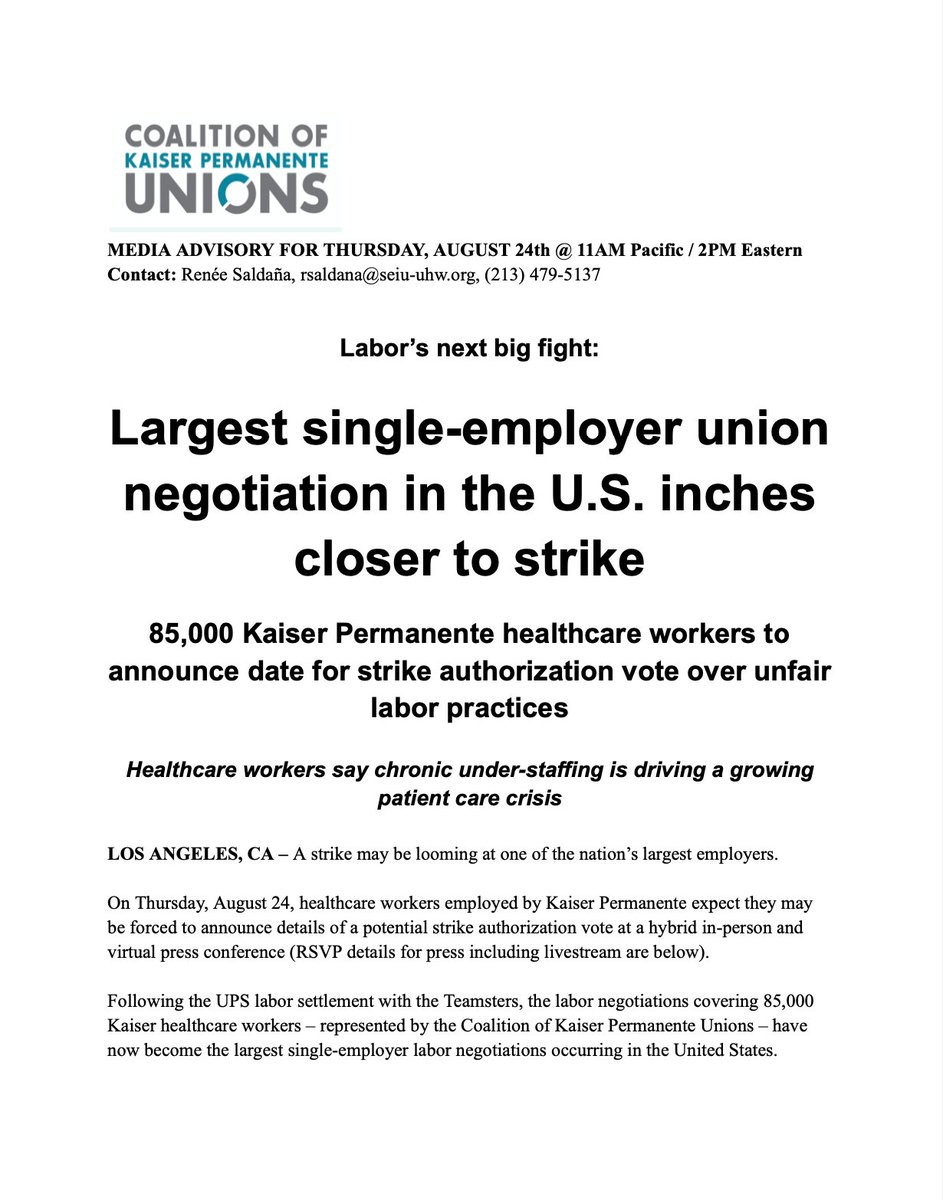 COALITION OF
KAISER PERMANENTE
UNIONS

MEDIA ADVISORY FOR THURSDAY, AUGUST 24th @ 11AM Pacific / 2PM Eastern
Contact: Renée Saldaña, rsaldana@seiu-uhw.org, (213) 479-5137

Labor's next big fight:

Largest single-employer union negotiation in the U.S. inches closer to strike

85,000 Kaiser Permanente healthcare workers to announce date for strike authorization vote over unfair labor practices

Healthcare workers say chronic under-staffing is driving a growing patient care crisis

LOS ANGELES, CA – A strike may be looming at one of the nation's largest employers.

On Thursday, August 24, healthcare workers employed by Kaiser Permanente expect they may be forced to announce details of a potential strike authorization vote at a hybrid in-person and virtual press conference (RSVP details for press including livestream are below).

Following the UPS labor settlement with the Teamsters, the labor negotiations covering 85,000 Kaiser healthcare workers – represented by the Coalition of Kaiser Permanente Unions – have now become the largest single-employer labor negotiations occurring in the United States.